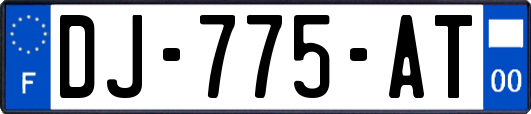 F
DJ-775-AT
00